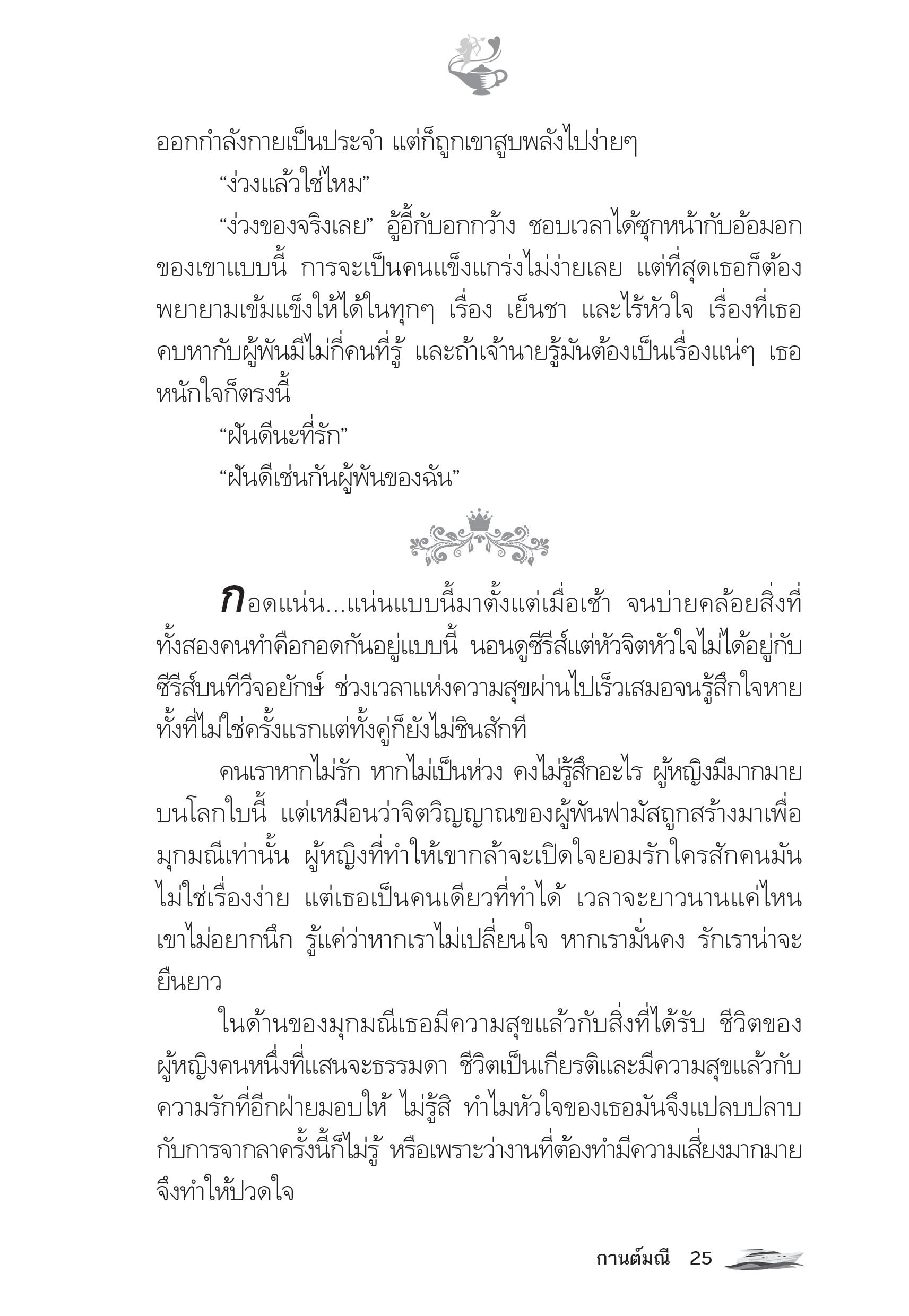 ออกกำลังกายเป็นประจำ แต่ก็ถูกเขาสูบพลังไปง่ายๆ

“ง่วงแล้วใช่ไหม”

“ง่วงของจริงเลย” อู้อี้กับอกกว้าง ชอบเวลาได้ซุกหน้ากับอ้อมอกของเขาแบบนี้ การจะเป็นคนแข็งแกร่งไม่ง่ายเลย แต่ที่สุดเธอก็ต้องพยายามเข้มแข็งให้ได้ในทุกๆ เรื่อง เย็นชา และไร้หัวใจ เรื่องที่เธอคบหากับผู้พันมีไม่กี่คนที่รู้ และถ้าเจ้านายรู้มันต้องเป็นเรื่องแน่ๆ เธอหนักใจก็ตรงนี้

“ฝันดีนะที่รัก”

“ฝันดีเช่นกันผู้พันของฉัน”

กอดแน่น...แน่นแบบนี้มาตั้งแต่เมื่อเช้า จนบ่ายคล้อยสิ่งที่ทั้งสองคนทำคือกอดกันอยู่แบบนี้ นอนดูซีรีส์แต่หัวจิตหัวใจไม่ได้อยู่กับซีรีส์บนทีวีจอยักษ์ ช่วงเวลาแห่งความสุขผ่านไปเร็วเสมอจนรู้สึกใจหาย ทั้งที่ไม่ใช่ครั้งแรกแต่ทั้งคู่ก็ยังไม่ชินสักที

คนเราหากไม่รัก หากไม่เป็นห่วง คงไม่รู้สึกอะไร ผู้หญิงมีมากมายบนโลกใบนี้ แต่เหมือนว่าจิตวิญญาณของผู้พันฟามัสถูกสร้างมาเพื่อมุกมณีเท่านั้น ผู้หญิงที่ทำให้เขากล้าจะเปิดใจยอมรักใครสักคนมันไม่ใช่เรื่องง่าย แต่เธอเป็นคนเดียวที่ทำได้ เวลาจะยาวนานแค่ไหนเขาไม่อยากนึก รู้แค่ว่าหากเราไม่เปลี่ยนใจ หากเรามั่นคง รักเราน่าจะยืนยาว

ในด้านของมุกมณีเธอมีความสุขแล้วกับสิ่งที่ได้รับ ชีวิตของผู้หญิงคนหนึ่งที่แสนจะธรรมดา ชีวิตเป็นเกียรติและมีความสุขแล้วกับความรักที่อีกฝ่ายมอบให้ ไม่รู้สิ ทำไมหัวใจของเธอมันจึงแปลบปลาบกับการจากลาครั้งนี้ก็ไม่รู้ หรือเพราะว่างานที่ต้องทำมีความเสี่ยงมากมายจึงทำให้ปวดใจ

กานต์มณี 25